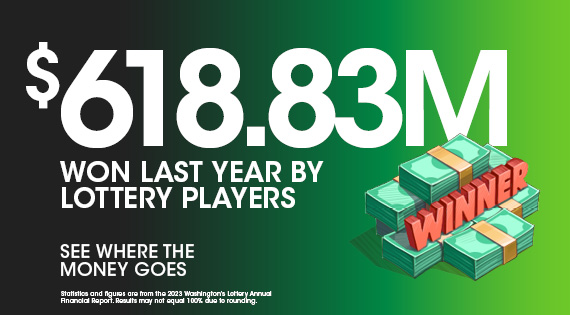 $618.83M

WON LAST YEAR BY LOTTERY PLAYERS

WINNER

SEE WHERE THE MONEY GOES

Statistics and figures are from the 2023 Washington's Lottery Annual Financial Report. Results may not equal 100% due to rounding.